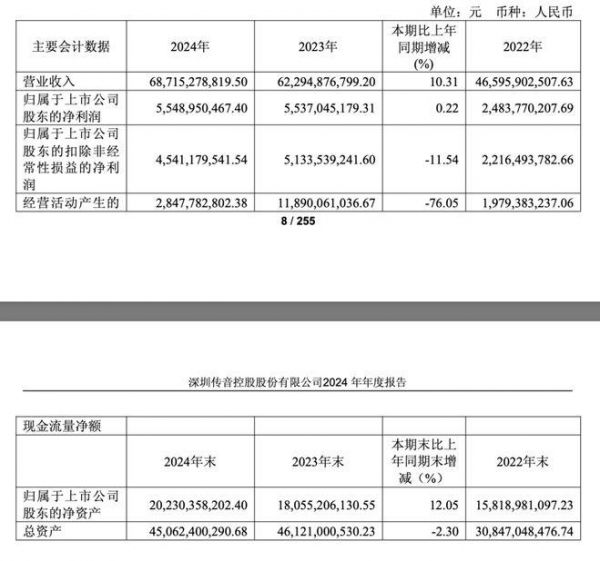 单位：元　币种：人民币

| 主要会计数据 | 2024年 | 2023年 | 本期比上年同期增减(%) | 2022年 |
|---|---|---|---|---|
| 营业收入 | 68,715,278,819.50 | 62,294,876,799.20 | 10.31 | 46,595,902,507.63 |
| 归属于上市公司股东的净利润 | 5,548,950,467.40 | 5,537,045,179.31 | 0.22 | 2,483,770,207.69 |
| 归属于上市公司股东的扣除非经常性损益的净利润 | 4,541,179,541.54 | 5,133,539,241.60 | -11.54 | 2,216,493,782.66 |
| 经营活动产生的 | 2,847,782,802.38 | 11,890,061,036.67 | -76.05 | 1,979,383,237.06 |

8 / 255

深圳传音控股股份有限公司2024 年年度报告

| 现金流量净额 | | | | |
|---|---|---|---|---|
| | 2024年末 | 2023年末 | 本期末比上年同期末增减（%） | 2022年末 |
| 归属于上市公司股东的净资产 | 20,230,358,202.40 | 18,055,206,130.55 | 12.05 | 15,818,981,097.23 |
| 总资产 | 45,062,400,290.68 | 46,121,000,530.23 | -2.30 | 30,847,048,476.74 |